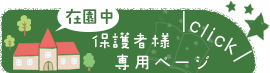 在園中

保護者様
専用ページ

click